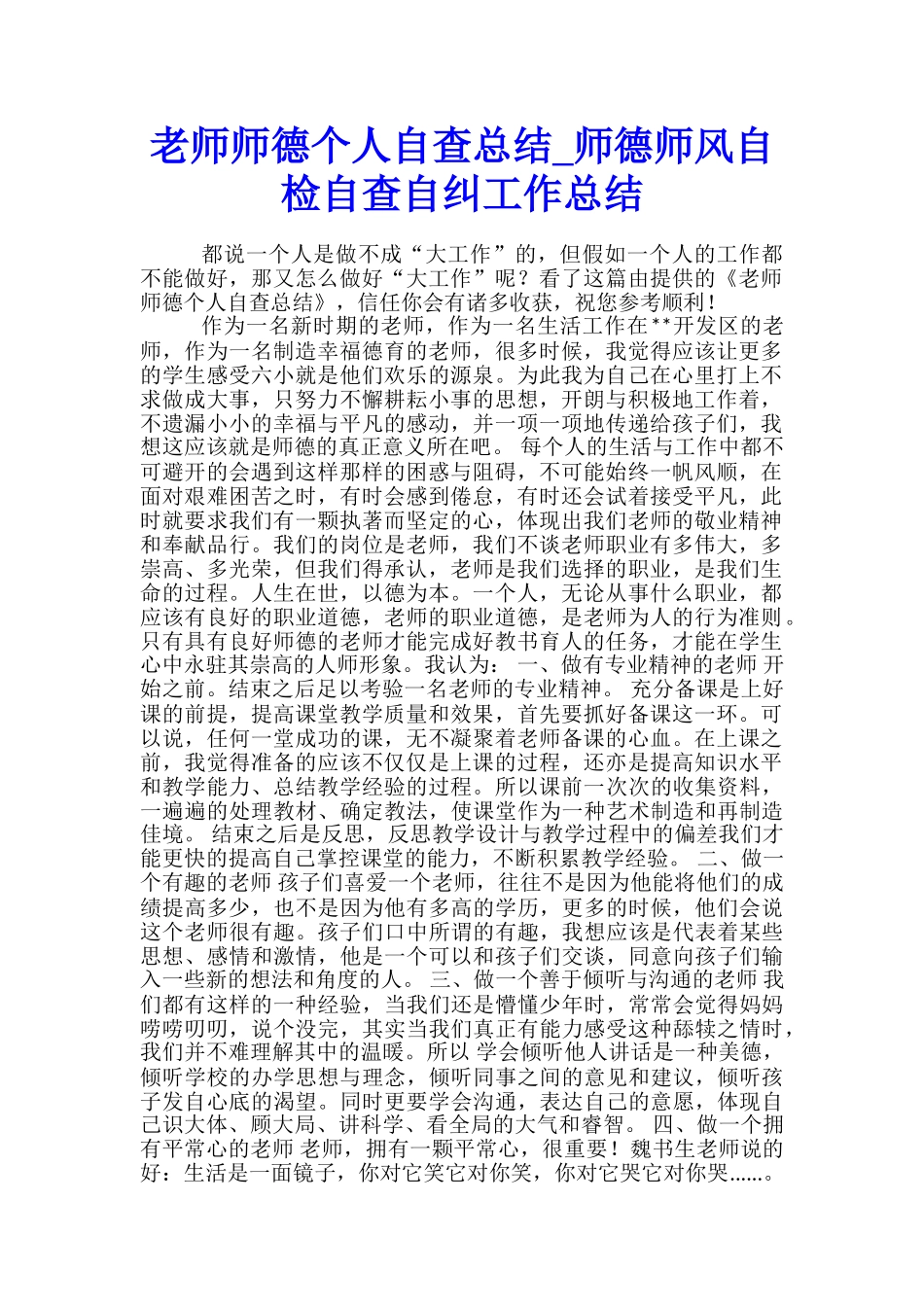 老师师德个人自查总结_师德师风自检自查自纠工作总结

都说一个人是做不成“大工作”的，但假如一个人的工作都不能做好，那又怎么做好“大工作”呢？看了这篇由提供的《老师师德个人自查总结》，信任你会有诸多收获，祝您参考顺利！

作为一名新时期的老师，作为一名生活工作在**开发区的老师，作为一名制造幸福德育的老师，很多时候，我觉得应该让更多的学生感受六小就是他们欢乐的源泉。为此我为自己在心里打上不求做成大事，只努力不懈耕耘小事的思想，开朗与积极地工作着，不遗漏小小的幸福与平凡的感动，并一项一项地传递给孩子们，我想这应该就是师德的真正意义所在吧。 每个人的生活与工作中都不可避开的会遇到这样那样的困惑与阻碍，不可能始终一帆风顺，在面对艰难困苦之时，有时会感到倦怠，有时还会试着接受平凡，此时就要求我们有一颗执著而坚定的心，体现出我们老师的敬业精神和奉献品行。我们的岗位是老师，我们不谈老师职业有多伟大，多崇高、多光荣，但我们得承认，老师是我们选择的职业，是我们生命的过程。人生在世，以德为本。一个人，无论从事什么职业，都应该有良好的职业道德，老师的职业道德，是老师为人的行为准则。只有具有良好师德的老师才能完成好教书育人的任务，才能在学生心中永驻其崇高的人师形象。我认为： 一、做有专业精神的老师 开始之前。结束之后足以考验一名老师的专业精神。 充分备课是上好课的前提，提高课堂教学质量和效果，首先要抓好备课这一环。可以说，任何一堂成功的课，无不凝聚着老师备课的心血。在上课之前，我觉得准备的应该不仅仅是上课的过程，还亦是提高知识水平和教学能力、总结教学经验的过程。所以课前一次次的收集资料，一遍遍的处理教材、确定教法，使课堂作为一种艺术制造和再制造佳境。 结束之后是反思，反思教学设计与教学过程中的偏差我们才能更快的提高自己掌控课堂的能力，不断积累教学经验。 二、做一个有趣的老师 孩子们喜爱一个老师，往往不是因为他能将他们的成绩提高多少，也不是因为他有多高的学历，更多的时候，他们会说这个老师很有趣。孩子们口中所谓的有趣，我想应该是代表着某些思想、感情和激情，他是一个可以和孩子们交谈，同意向孩子们输入一些新的想法和角度的人。 三、做一个善于倾听与沟通的老师 我们都有这样的一种经验，当我们还是懵懂少年时，常常会觉得妈妈唠唠叨叨，说个没完，其实当我们真正有能力感受这种舔犊之情时，我们并不难理解其中的温暖。所以 学会倾听他人讲话是一种美德，倾听学校的办学思想与理念，倾听同事之间的意见和建议，倾听孩子发自心底的渴望。同时更要学会沟通，表达自己的意愿，体现自己识大体、顾大局、讲科学、看全局的大气和睿智。 四、做一个拥有平常心的老师 老师，拥有一颗平常心，很重要！魏书生老师说的好：生活是一面镜子，你对它笑它对你笑，你对它哭它对你哭……。